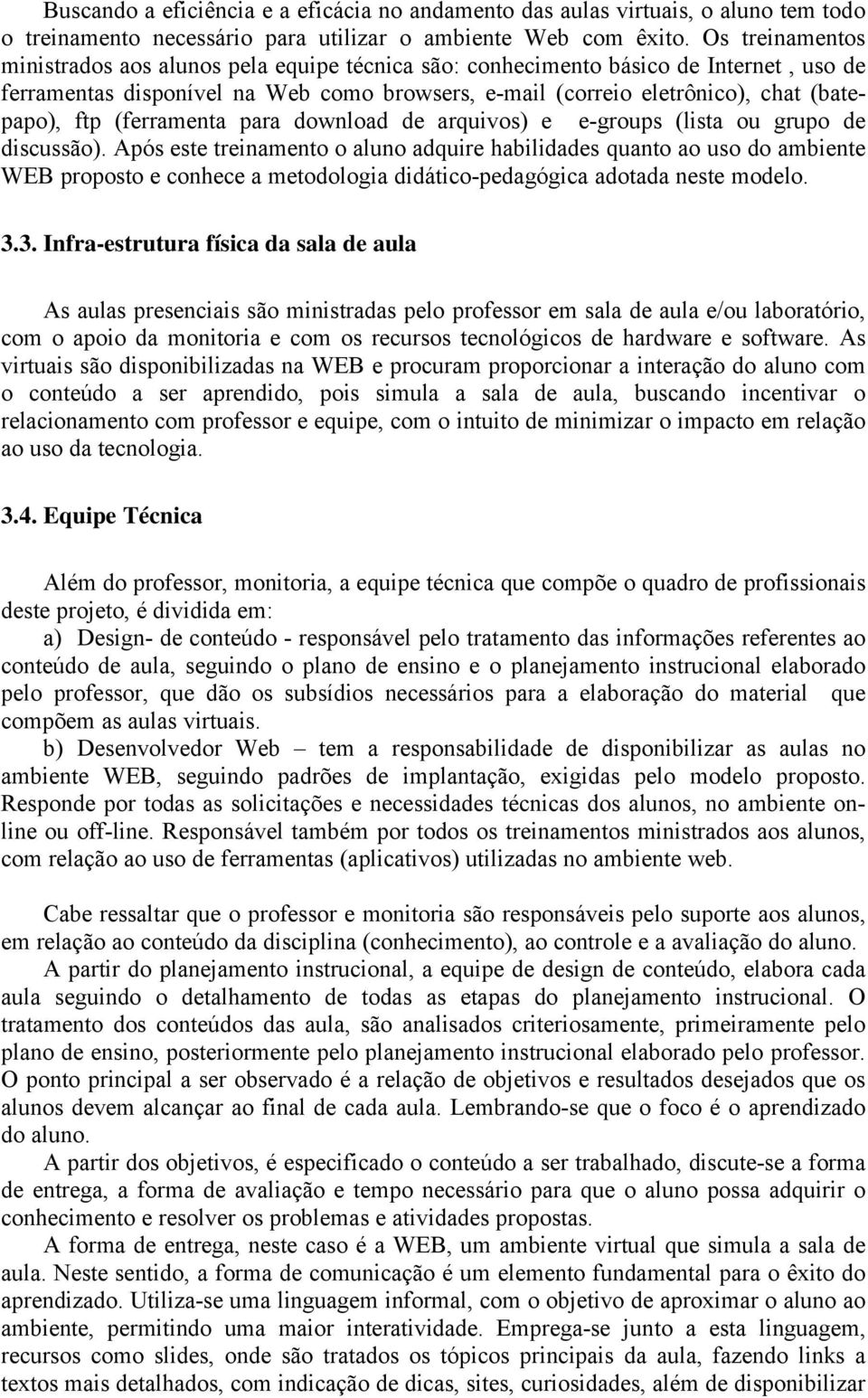 Buscando a eficiência e a eficácia no andamento das aulas virtuais, o aluno tem todo o treinamento necessário para utilizar o ambiente Web com êxito. Os treinamentos ministrados aos alunos pela equipe técnica são: conhecimento básico de Internet , uso de ferramentas disponível na Web como browsers, e-mail (correio eletrônico), chat (bate-papo), ftp (ferramenta para download de arquivos) e e-groups (lista ou grupo de discussão). Após este treinamento o aluno adquire habilidades quanto ao uso do ambiente WEB proposto e conhece a metodologia didático-pedagógica adotada neste modelo.

3.3. Infra-estrutura física da sala de aula

As aulas presenciais são ministradas pelo professor em sala de aula e/ou laboratório, com o apoio da monitoria e com os recursos tecnológicos de hardware e software. As virtuais são disponibilizadas na WEB e procuram proporcionar a interação do aluno com o conteúdo a ser aprendido, pois simula a sala de aula, buscando incentivar o relacionamento com professor e equipe, com o intuito de minimizar o impacto em relação ao uso da tecnologia.

3.4. Equipe Técnica

Além do professor, monitoria, a equipe técnica que compõe o quadro de profissionais deste projeto, é dividida em:
a) Design- de conteúdo - responsável pelo tratamento das informações referentes ao conteúdo de aula, seguindo o plano de ensino e o planejamento instrucional elaborado pelo professor, que dão os subsídios necessários para a elaboração do material que compõem as aulas virtuais.
b) Desenvolvedor Web – tem a responsabilidade de disponibilizar as aulas no ambiente WEB, seguindo padrões de implantação, exigidas pelo modelo proposto. Responde por todas as solicitações e necessidades técnicas dos alunos, no ambiente on-line ou off-line. Responsável também por todos os treinamentos ministrados aos alunos, com relação ao uso de ferramentas (aplicativos) utilizadas no ambiente web.

Cabe ressaltar que o professor e monitoria são responsáveis pelo suporte aos alunos, em relação ao conteúdo da disciplina (conhecimento), ao controle e a avaliação do aluno.
A partir do planejamento instrucional, a equipe de design de conteúdo, elabora cada aula seguindo o detalhamento de todas as etapas do planejamento instrucional. O tratamento dos conteúdos das aula, são analisados criteriosamente, primeiramente pelo plano de ensino, posteriormente pelo planejamento instrucional elaborado pelo professor. O ponto principal a ser observado é a relação de objetivos e resultados desejados que os alunos devem alcançar ao final de cada aula. Lembrando-se que o foco é o aprendizado do aluno.
A partir dos objetivos, é especificado o conteúdo a ser trabalhado, discute-se a forma de entrega, a forma de avaliação e tempo necessário para que o aluno possa adquirir o conhecimento e resolver os problemas e atividades propostas.
A forma de entrega, neste caso é a WEB, um ambiente virtual que simula a sala de aula. Neste sentido, a forma de comunicação é um elemento fundamental para o êxito do aprendizado. Utiliza-se uma linguagem informal, com o objetivo de aproximar o aluno ao ambiente, permitindo uma maior interatividade. Emprega-se junto a esta linguagem, recursos como slides, onde são tratados os tópicos principais da aula, fazendo links a textos mais detalhados, com indicação de dicas, sites, curiosidades, além de disponibilizar